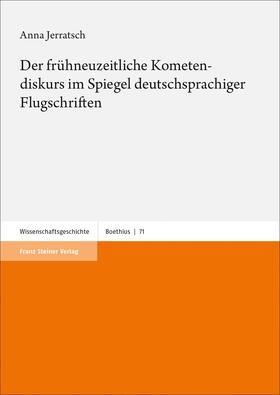 Anna Jerratsch

Der frühneuzeitliche Kometendiskurs im Spiegel deutschsprachiger Flugschriften

Wissenschaftsgeschichte

Boethius | 71

Franz Steiner Verlag